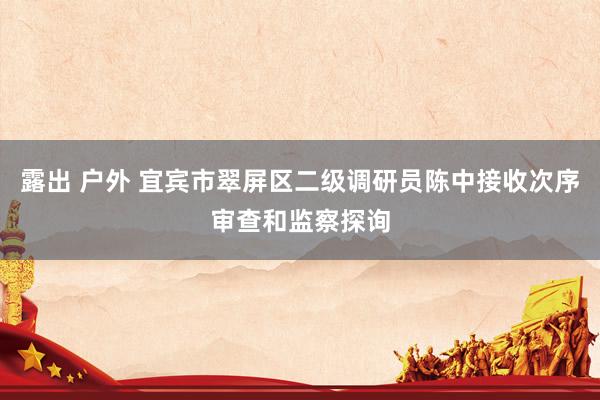 露出 户外 宜宾市翠屏区二级调研员陈中接收次序审查和监察探询